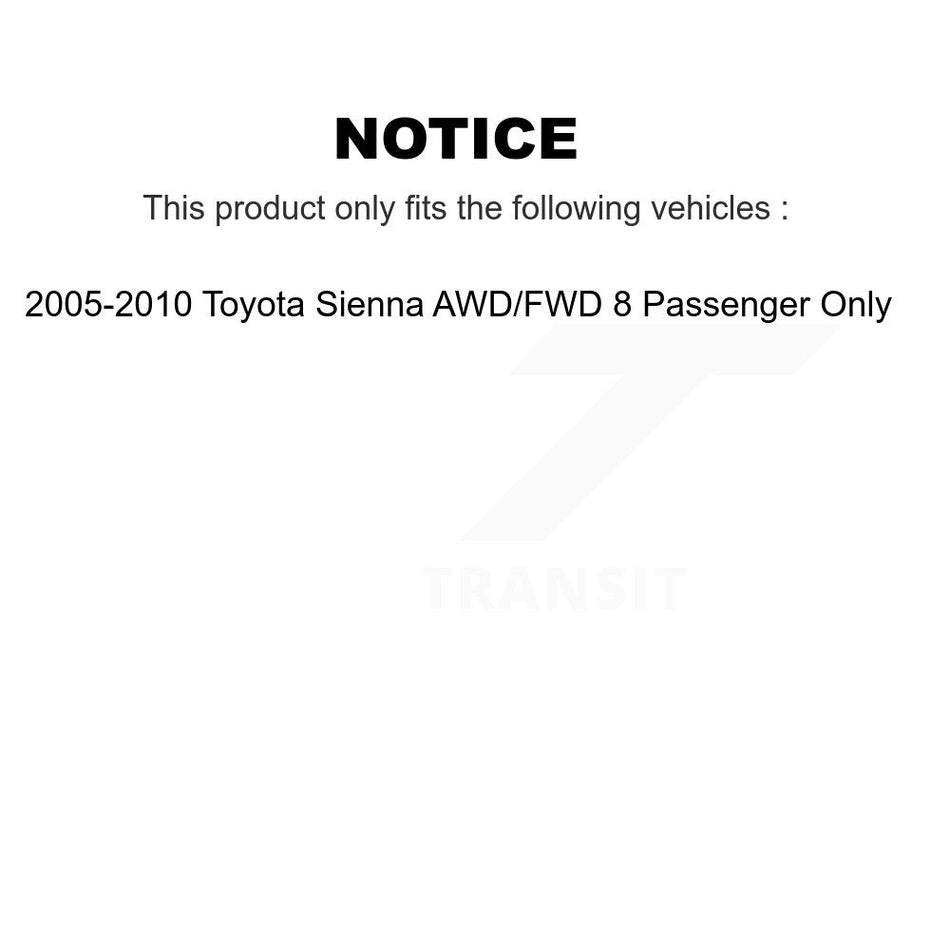 NOTICE

This product only fits the following vehicles :

2005-2010 Toyota Sienna AWD/FWD 8 Passenger Only

TRANSIT